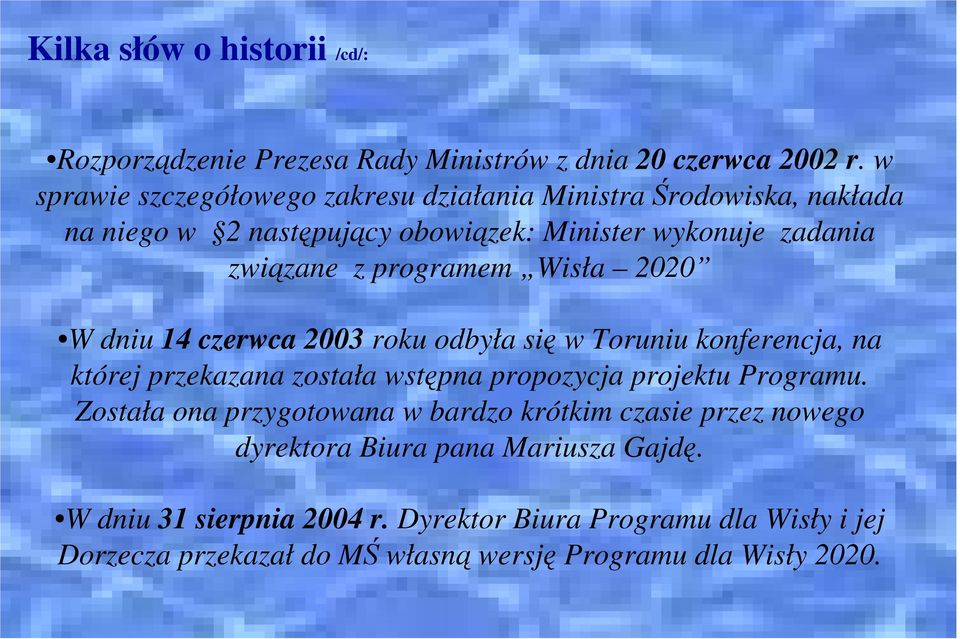 Kilka słów o historii /cd/:

•Rozporządzenie Prezesa Rady Ministrów z dnia 20 czerwca 2002 r. w sprawie szczegółowego zakresu działania Ministra Środowiska, nakłada na niego w §2 następujący obowiązek: Minister wykonuje zadania związane z programem „Wisła – 2020”

•W dniu 14 czerwca 2003 roku odbyła się w Toruniu konferencja, na której przekazana została wstępna propozycja projektu Programu. Została ona przygotowana w bardzo krótkim czasie przez nowego dyrektora Biura pana Mariusza Gajdę.

•W dniu 31 sierpnia 2004 r. Dyrektor Biura Programu dla Wisły i jej Dorzecza przekazał do MŚ własną wersję Programu dla Wisły 2020.